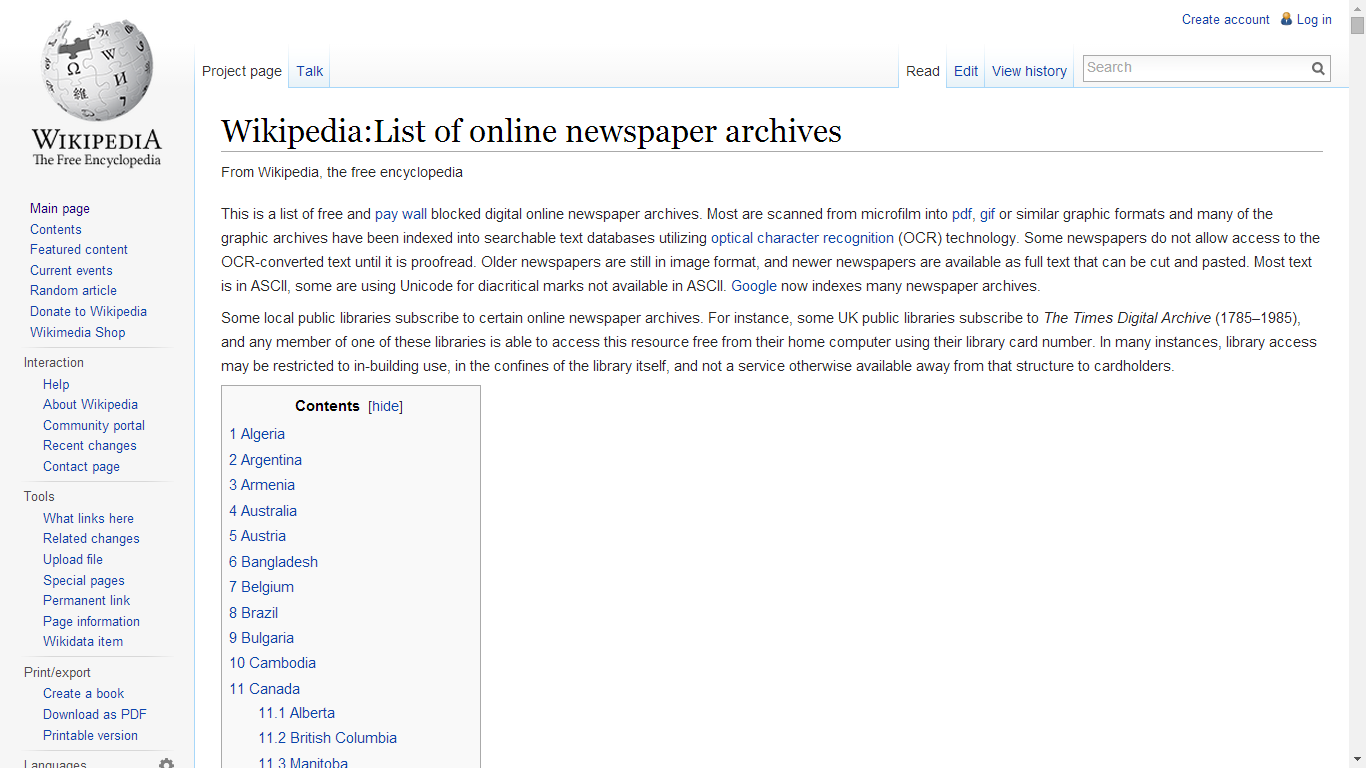 Create account Log in

WIKIPEDIA
The Free Encyclopedia

Project page Talk

Read Edit View history

Search

Main page
Contents
Featured content
Current events
Random article
Donate to Wikipedia
Wikimedia Shop

Interaction
Help
About Wikipedia
Community portal
Recent changes
Contact page

Tools
What links here
Related changes
Upload file
Special pages
Permanent link
Page information
Wikidata item

Print/export
Create a book
Download as PDF
Printable version

Languages

Wikipedia:List of online newspaper archives

From Wikipedia, the free encyclopedia

This is a list of free and pay wall blocked digital online newspaper archives. Most are scanned from microfilm into pdf, gif or similar graphic formats and many of the graphic archives have been indexed into searchable text databases utilizing optical character recognition (OCR) technology. Some newspapers do not allow access to the OCR-converted text until it is proofread. Older newspapers are still in image format, and newer newspapers are available as full text that can be cut and pasted. Most text is in ASCII, some are using Unicode for diacritical marks not available in ASCII. Google now indexes many newspaper archives.

Some local public libraries subscribe to certain online newspaper archives. For instance, some UK public libraries subscribe to The Times Digital Archive (1785–1985), and any member of one of these libraries is able to access this resource free from their home computer using their library card number. In many instances, library access may be restricted to in-building use, in the confines of the library itself, and not a service otherwise available away from that structure to cardholders.

Contents [hide]
1 Algeria
2 Argentina
3 Armenia
4 Australia
5 Austria
6 Bangladesh
7 Belgium
8 Brazil
9 Bulgaria
10 Cambodia
11 Canada
11.1 Alberta
11.2 British Columbia
11.3 Manitoba